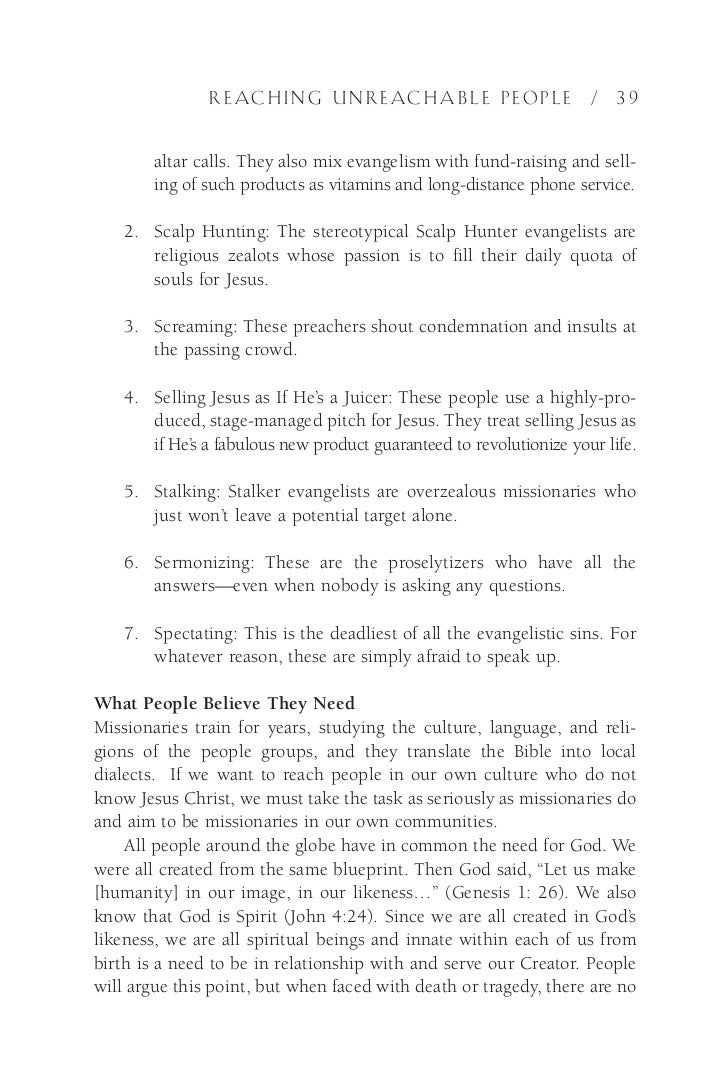 REACHING UNREACHABLE PEOPLE / 39

altar calls. They also mix evangelism with fund-raising and selling of such products as vitamins and long-distance phone service.

2. Scalp Hunting: The stereotypical Scalp Hunter evangelists are religious zealots whose passion is to fill their daily quota of souls for Jesus.

3. Screaming: These preachers shout condemnation and insults at the passing crowd.

4. Selling Jesus as If He's a Juicer: These people use a highly-produced, stage-managed pitch for Jesus. They treat selling Jesus as if He's a fabulous new product guaranteed to revolutionize your life.

5. Stalking: Stalker evangelists are overzealous missionaries who just won't leave a potential target alone.

6. Sermonizing: These are the proselytizers who have all the answers—even when nobody is asking any questions.

7. Spectating: This is the deadliest of all the evangelistic sins. For whatever reason, these are simply afraid to speak up.

What People Believe They Need
Missionaries train for years, studying the culture, language, and religions of the people groups, and they translate the Bible into local dialects. If we want to reach people in our own culture who do not know Jesus Christ, we must take the task as seriously as missionaries do and aim to be missionaries in our own communities.

All people around the globe have in common the need for God. We were all created from the same blueprint. Then God said, "Let us make [humanity] in our image, in our likeness…" (Genesis 1: 26). We also know that God is Spirit (John 4:24). Since we are all created in God's likeness, we are all spiritual beings and innate within each of us from birth is a need to be in relationship with and serve our Creator. People will argue this point, but when faced with death or tragedy, there are no